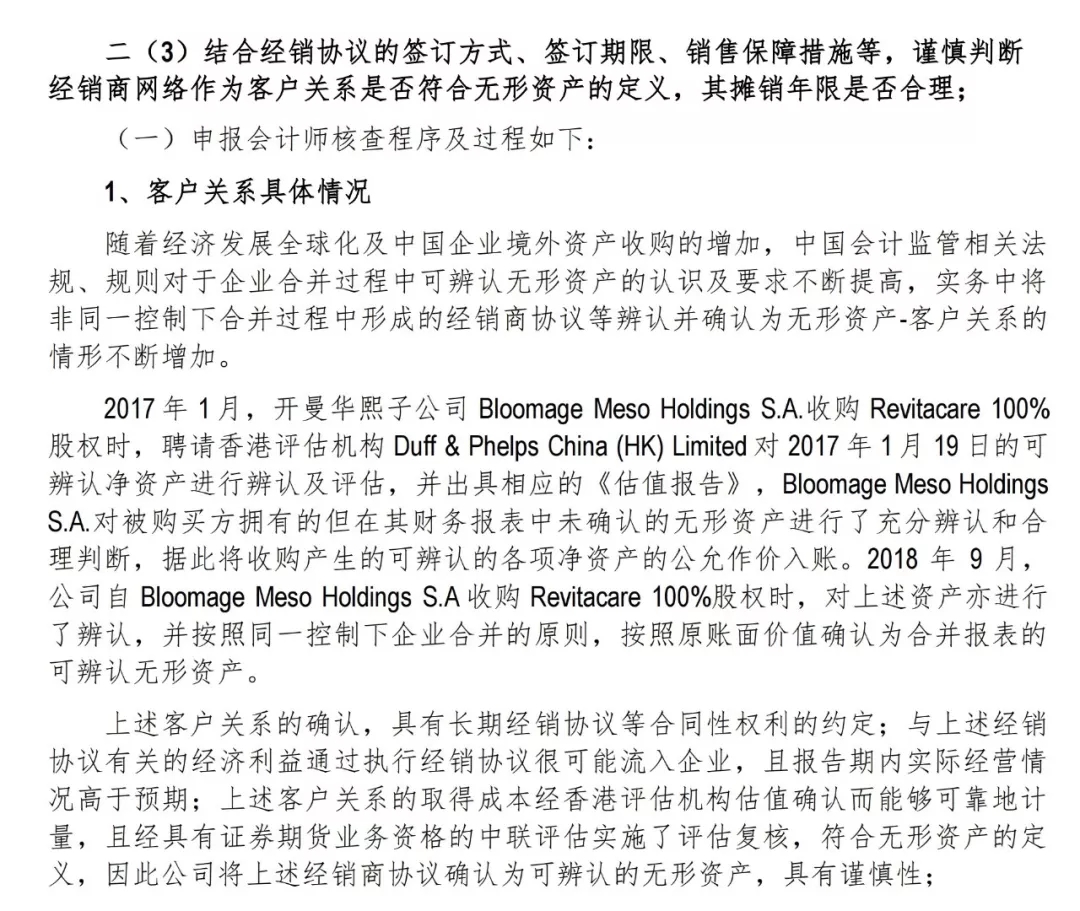 二（3）结合经销协议的签订方式、签订期限、销售保障措施等，谨慎判断经销商网络作为客户关系是否符合无形资产的定义，其摊销年限是否合理；

（一）申报会计师核查程序及过程如下：

1、客户关系具体情况

随着经济发展全球化及中国企业境外资产收购的增加，中国会计监管相关法规、规则对于企业合并过程中可辨认无形资产的认识及要求不断提高，实务中将非同一控制下合并过程中形成的经销商协议等辨认并确认为无形资产-客户关系的情形不断增加。

2017年1月，开曼华熙子公司Bloomage Meso Holdings S.A.收购Revitacare 100%股权时，聘请香港评估机构Duff & Phelps China (HK) Limited对2017年1月19日的可辨认净资产进行辨认及评估，并出具相应的《估值报告》，Bloomage Meso Holdings S.A.对被购买方拥有的但在其财务报表中未确认的无形资产进行了充分辨认和合理判断，据此将收购产生的可辨认的各项净资产的公允作价入账。2018年9月，公司自Bloomage Meso Holdings S.A收购Revitacare 100%股权时，对上述资产亦进行了辨认，并按照同一控制下企业合并的原则，按照原账面价值确认为合并报表的可辨认无形资产。

上述客户关系的确认，具有长期经销协议等合同性权利的约定；与上述经销协议有关的经济利益通过执行经销协议很可能流入企业，且报告期内实际经营情况高于预期；上述客户关系的取得成本经香港评估机构估值确认而能够可靠地计量，且经具有证券期货业务资格的中联评估实施了评估复核，符合无形资产的定义，因此公司将上述经销商协议确认为可辨认的无形资产，具有谨慎性；